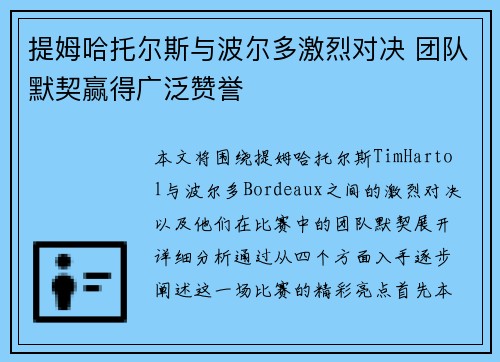 提姆哈托尔斯与波尔多激烈对决 团队默契赢得广泛赞誉

本文将围绕提姆哈托尔斯TimHartol与波尔多Bordeaux之间的激烈对决以及他们在比赛中的团队默契展开详细分析通过从四个方面入手逐步阐述这一场比赛的精彩亮点首先本